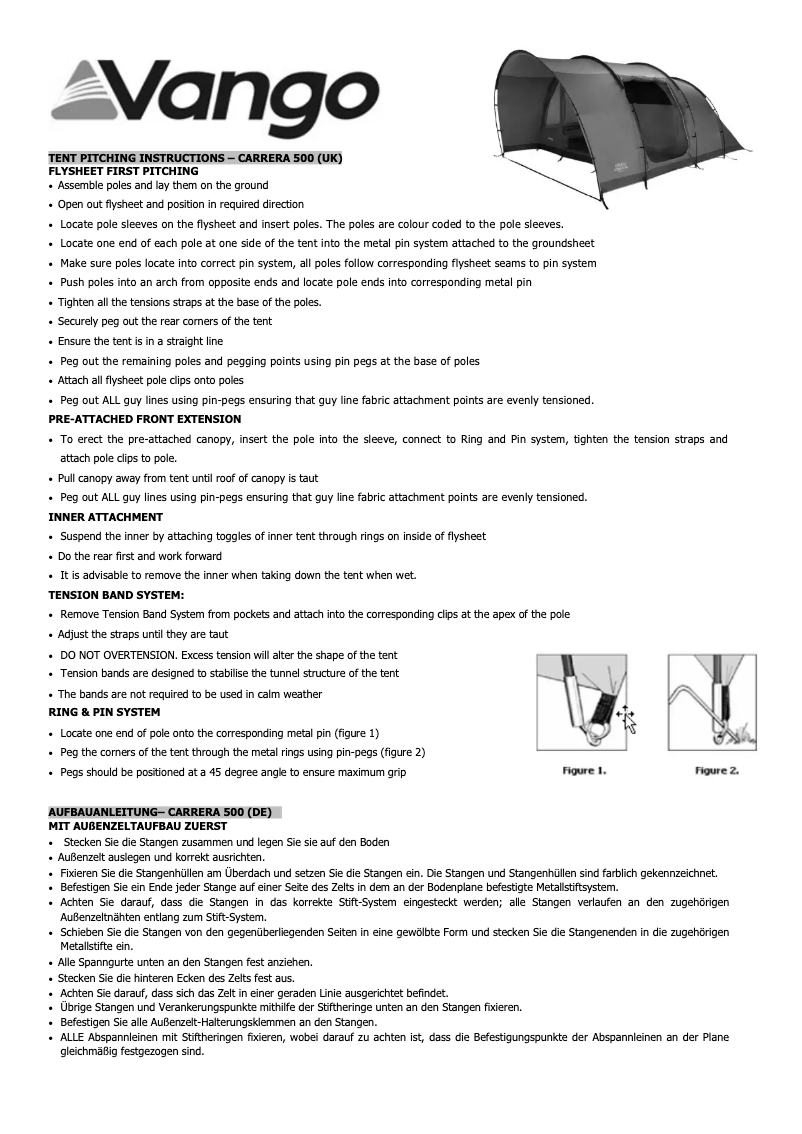 Vango

TENT PITCHING INSTRUCTIONS – CARRERA 500 (UK)
FLYSHEET FIRST PITCHING
• Assemble poles and lay them on the ground
• Open out flysheet and position in required direction
• Locate pole sleeves on the flysheet and insert poles. The poles are colour coded to the pole sleeves.
• Locate one end of each pole at one side of the tent into the metal pin system attached to the groundsheet
• Make sure poles locate into correct pin system, all poles follow corresponding flysheet seams to pin system
• Push poles into an arch from opposite ends and locate pole ends into corresponding metal pin
• Tighten all the tensions straps at the base of the poles.
• Securely peg out the rear corners of the tent
• Ensure the tent is in a straight line
• Peg out the remaining poles and pegging points using pin pegs at the base of poles
• Attach all flysheet pole clips onto poles
• Peg out ALL guy lines using pin-pegs ensuring that guy line fabric attachment points are evenly tensioned.
PRE-ATTACHED FRONT EXTENSION
• To erect the pre-attached canopy, insert the pole into the sleeve, connect to Ring and Pin system, tighten the tension straps and attach pole clips to pole.
• Pull canopy away from tent until roof of canopy is taut
• Peg out ALL guy lines using pin-pegs ensuring that guy line fabric attachment points are evenly tensioned.
INNER ATTACHMENT
• Suspend the inner by attaching toggles of inner tent through rings on inside of flysheet
• Do the rear first and work forward
• It is advisable to remove the inner when taking down the tent when wet.
TENSION BAND SYSTEM:
• Remove Tension Band System from pockets and attach into the corresponding clips at the apex of the pole
• Adjust the straps until they are taut
• DO NOT OVERTENSION. Excess tension will alter the shape of the tent
• Tension bands are designed to stabilise the tunnel structure of the tent
• The bands are not required to be used in calm weather
RING & PIN SYSTEM
• Locate one end of pole onto the corresponding metal pin (figure 1)
• Peg the corners of the tent through the metal rings using pin-pegs (figure 2)
• Pegs should be positioned at a 45 degree angle to ensure maximum grip

Figure 1. Figure 2.

AUFBAUANLEITUNG– CARRERA 500 (DE)
MIT AUßENZELTAUFBAU ZUERST
• Stecken Sie die Stangen zusammen und legen Sie sie auf den Boden
• Außenzelt auslegen und korrekt ausrichten.
• Fixieren Sie die Stangenhüllen am Überdach und setzen Sie die Stangen ein. Die Stangen und Stangenhüllen sind farblich gekennzeichnet.
• Befestigen Sie ein Ende jeder Stange auf einer Seite des Zelts in dem an der Bodenplane befestigte Metallstiftsystem.
• Achten Sie darauf, dass die Stangen in das korrekte Stift-System eingesteckt werden; alle Stangen verlaufen an den zugehörigen Außenzeltnähten entlang zum Stift-System.
• Schieben Sie die Stangen von den gegenüberliegenden Seiten in eine gewölbte Form und stecken Sie die Stangenenden in die zugehörigen Metallstifte ein.
• Alle Spanngurte unten an den Stangen fest anziehen.
• Stecken Sie die hinteren Ecken des Zelts fest aus.
• Achten Sie darauf, dass sich das Zelt in einer geraden Linie ausgerichtet befindet.
• Übrige Stangen und Verankerungspunkte mithilfe der Stiftheringe unten an den Stangen fixieren.
• Befestigen Sie alle Außenzelt-Halterungsklemmen an den Stangen.
• ALLE Abspannleinen mit Stiftheringen fixieren, wobei darauf zu achten ist, dass die Befestigungspunkte der Abspannleinen an der Plane gleichmäßig festgezogen sind.